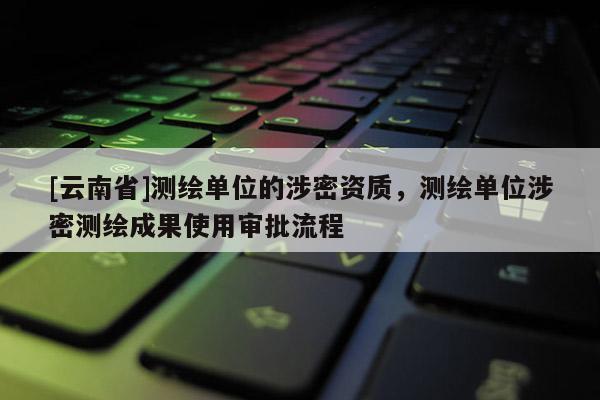 [云南省]测绘单位的涉密资质，测绘单位涉密测绘成果使用审批流程